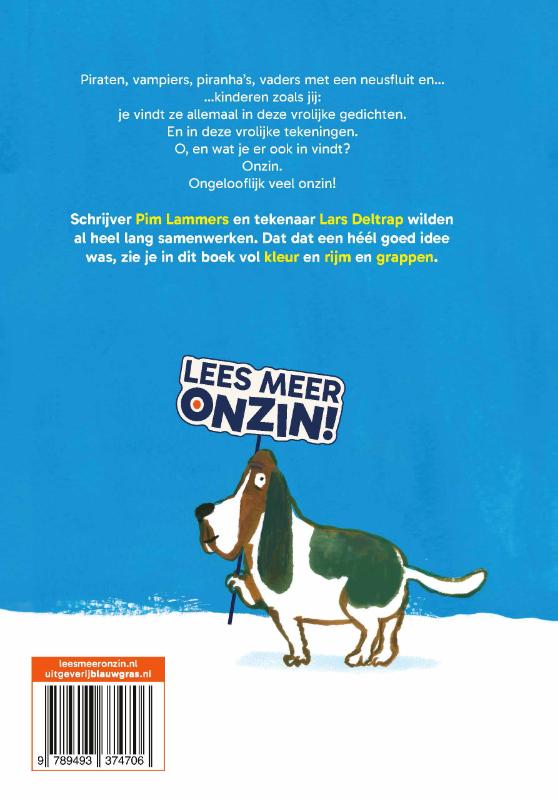 Piraten, vampiers, piranha's, vaders met een neusfluit en...
...kinderen zoals jij:
je vindt ze allemaal in deze vrolijke gedichten.
En in deze vrolijke tekeningen.
O, en wat je er ook in vindt?
Onzin.
Ongelooflijk veel onzin!

Schrijver Pim Lammers en tekenaar Lars Deltrap wilden al heel lang samenwerken. Dat dat een héél goed idee was, zie je in dit boek vol kleur en rijm en grappen.

LEES MEER ONZIN!

leesmeeronzin.nl
uitgeverijblauwgras.nl

9 789493 374706